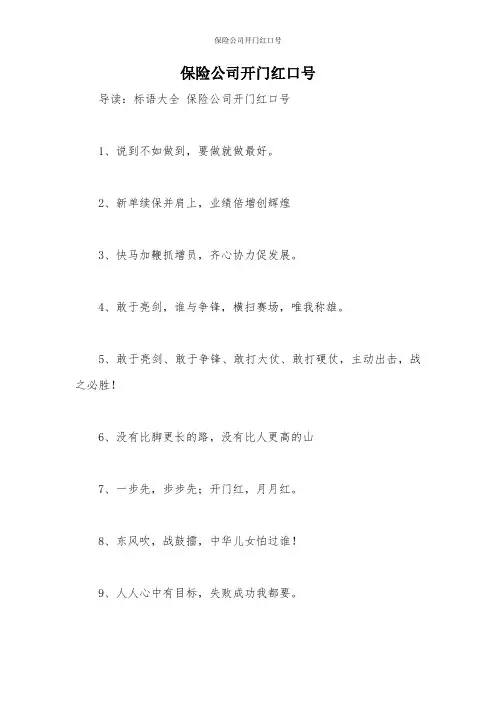 保险公司开门红口号

保险公司开门红口号

导读：标语大全 保险公司开门红口号

1、说到不如做到，要做就做最好。

2、新单续保并肩上，业绩倍增创辉煌

3、快马加鞭抓增员，齐心协力促发展。

4、敢于亮剑，谁与争锋，横扫赛场，唯我称雄。

5、敢于亮剑、敢于争锋、敢打大仗、敢打硬仗，主动出击，战之必胜！

6、没有比脚更长的路，没有比人更高的山

7、一步先，步步先；开门红，月月红。

8、东风吹，战鼓擂，中华儿女怕过谁！

9、人人心中有目标，失败成功我都要。